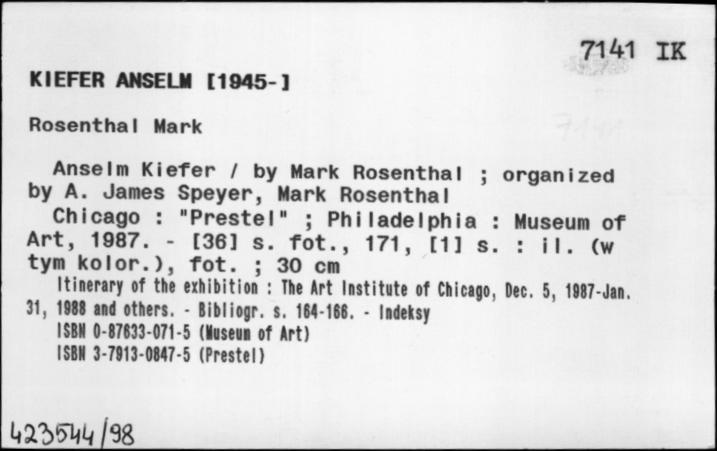 7141 IK

KIEFER ANSELM [1945-]

Rosenthal Mark

Anselm Kiefer / by Mark Rosenthal ; organized by A. James Speyer, Mark Rosenthal

Chicago : "Prestel" ; Philadelphia : Museum of Art, 1987. - [36] s. fot., 171, [1] s. : il. (w tym kolor.), fot. ; 30 cm

Itinerary of the exhibition : The Art Institute of Chicago, Dec. 5, 1987-Jan. 31, 1988 and others. - Bibliogr. s. 164-166. - Indeksy

ISBN 0-87633-071-5 (Museum of Art)

ISBN 3-7913-0847-5 (Prestel)

423544/98